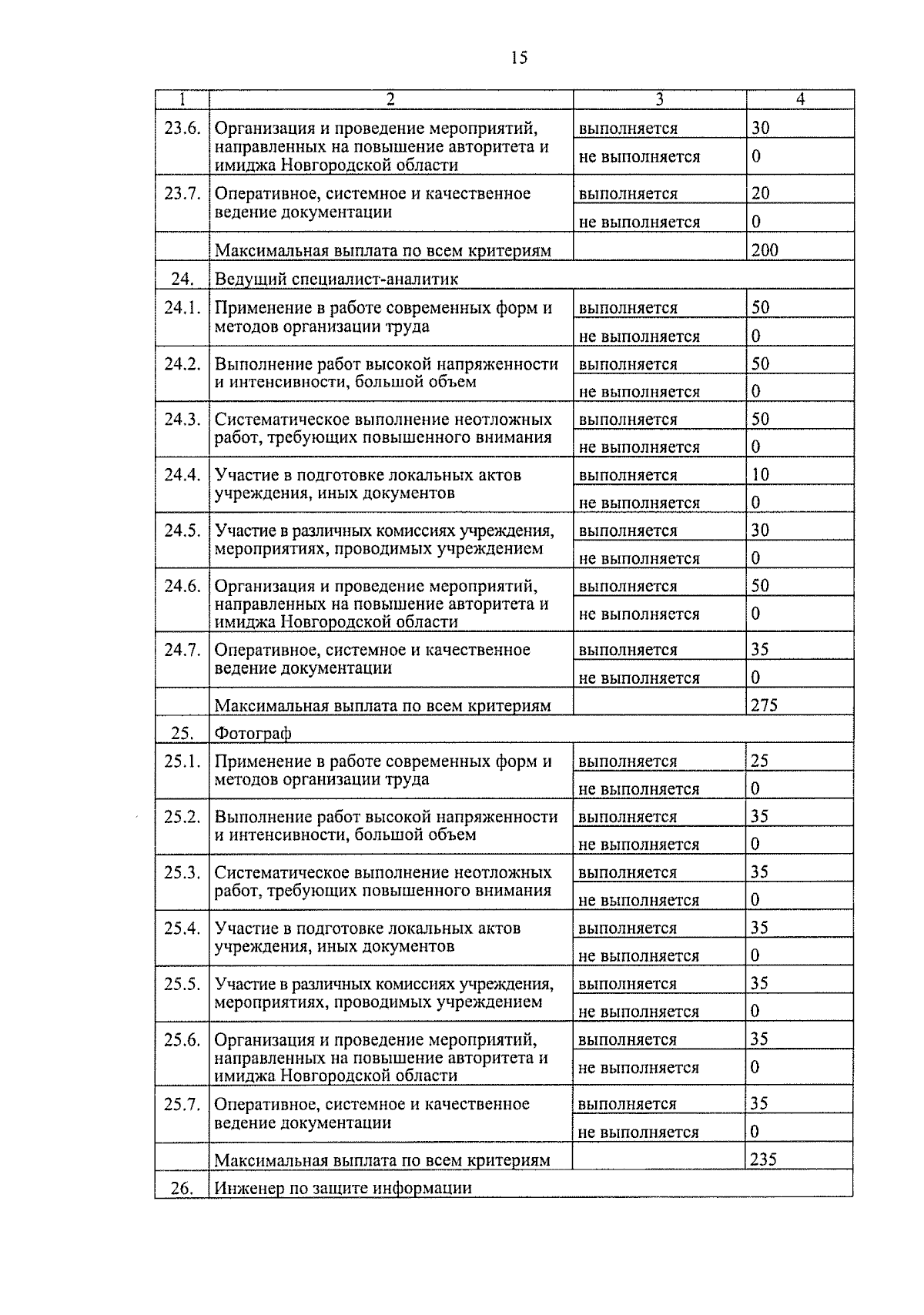 15

| 1 | 2 | 3 | 4 |
|---|---|---|---|
| 23.6. | Организация и проведение мероприятий, направленных на повышение авторитета и имиджа Новгородской области | выполняется | 30 |
| | | не выполняется | 0 |
| 23.7. | Оперативное, системное и качественное ведение документации | выполняется | 20 |
| | | не выполняется | 0 |
| | Максимальная выплата по всем критериям | | 200 |
| 24. | Ведущий специалист-аналитик | | |
| 24.1. | Применение в работе современных форм и методов организации труда | выполняется | 50 |
| | | не выполняется | 0 |
| 24.2. | Выполнение работ высокой напряженности и интенсивности, большой объем | выполняется | 50 |
| | | не выполняется | 0 |
| 24.3. | Систематическое выполнение неотложных работ, требующих повышенного внимания | выполняется | 50 |
| | | не выполняется | 0 |
| 24.4. | Участие в подготовке локальных актов учреждения, иных документов | выполняется | 10 |
| | | не выполняется | 0 |
| 24.5. | Участие в различных комиссиях учреждения, мероприятиях, проводимых учреждением | выполняется | 30 |
| | | не выполняется | 0 |
| 24.6. | Организация и проведение мероприятий, направленных на повышение авторитета и имиджа Новгородской области | выполняется | 50 |
| | | не выполняется | 0 |
| 24.7. | Оперативное, системное и качественное ведение документации | выполняется | 35 |
| | | не выполняется | 0 |
| | Максимальная выплата по всем критериям | | 275 |
| 25. | Фотограф | | |
| 25.1. | Применение в работе современных форм и методов организации труда | выполняется | 25 |
| | | не выполняется | 0 |
| 25.2. | Выполнение работ высокой напряженности и интенсивности, большой объем | выполняется | 35 |
| | | не выполняется | 0 |
| 25.3. | Систематическое выполнение неотложных работ, требующих повышенного внимания | выполняется | 35 |
| | | не выполняется | 0 |
| 25.4. | Участие в подготовке локальных актов учреждения, иных документов | выполняется | 35 |
| | | не выполняется | 0 |
| 25.5. | Участие в различных комиссиях учреждения, мероприятиях, проводимых учреждением | выполняется | 35 |
| | | не выполняется | 0 |
| 25.6. | Организация и проведение мероприятий, направленных на повышение авторитета и имиджа Новгородской области | выполняется | 35 |
| | | не выполняется | 0 |
| 25.7. | Оперативное, системное и качественное ведение документации | выполняется | 35 |
| | | не выполняется | 0 |
| | Максимальная выплата по всем критериям | | 235 |
| 26. | Инженер по защите информации | | |